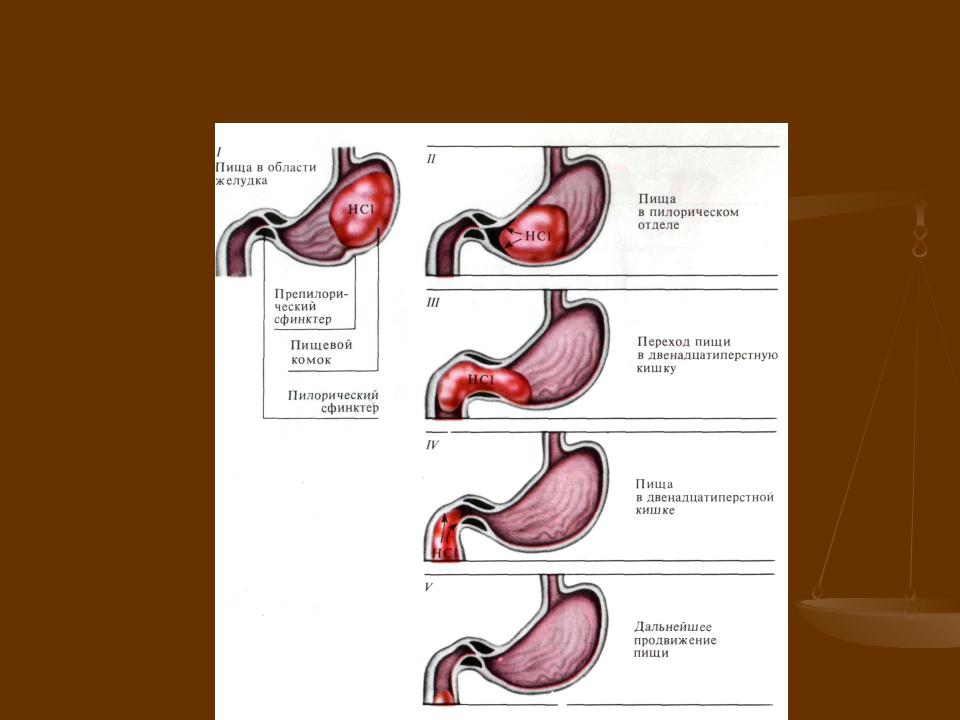 I
Пища в области желудка

HCl

Препилорический сфинктер

Пищевой комок

Пилорический сфинктер

II

HCl

Пища в пилорическом отделе

III

HCl

Переход пищи в двенадцатиперстную кишку

IV

HCl

Пища в двенадцатиперстной кишке

V

Дальнейшее продвижение пищи